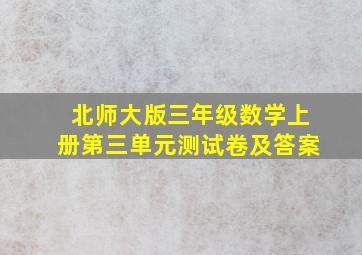 北师大版三年级数学上册第三单元测试卷及答案